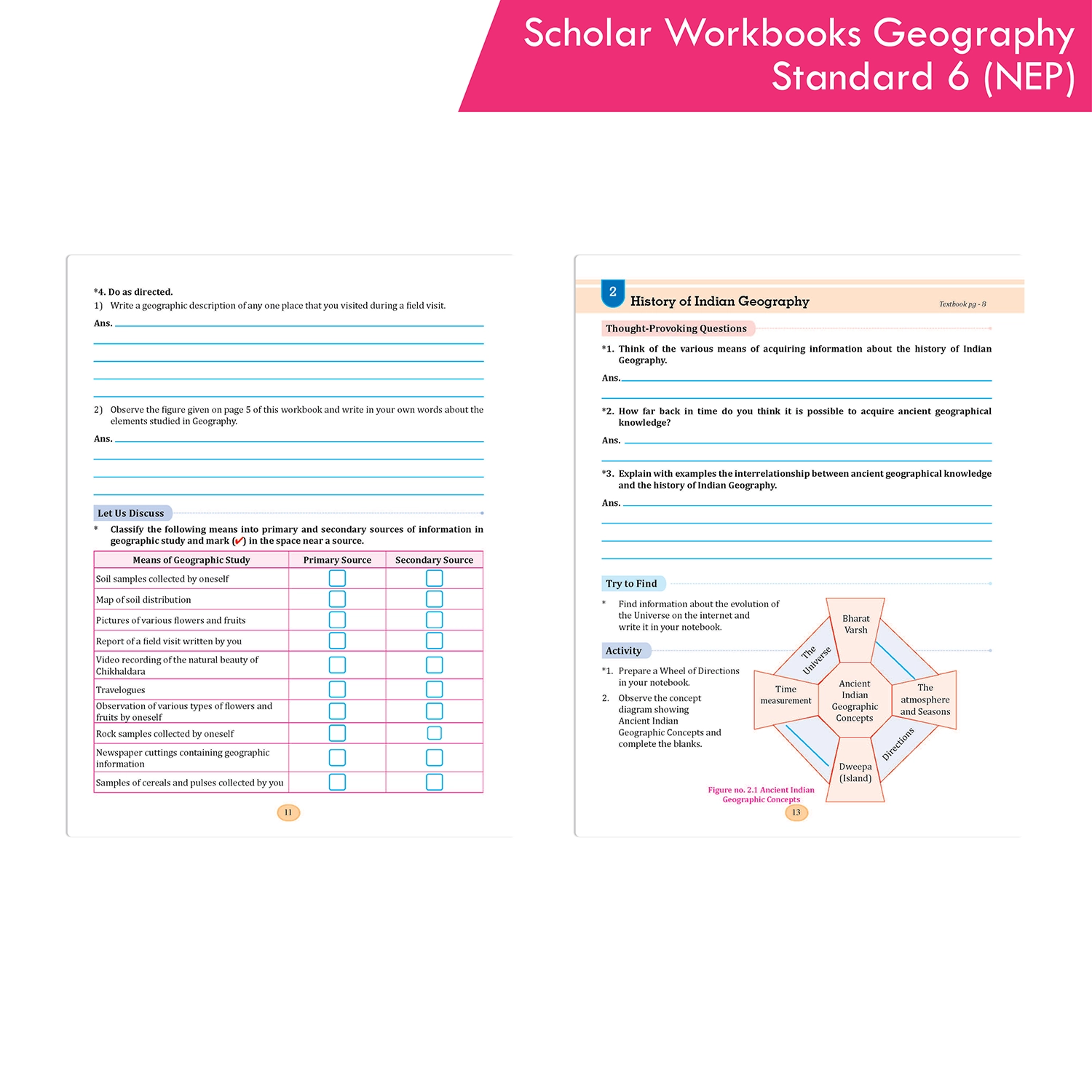 Scholar Workbooks Geography Standard 6 (NEP)

*4. Do as directed.
1) Write a geographic description of any one place that you visited during a field visit.
Ans.

2) Observe the figure given on page 5 of this workbook and write in your own words about the elements studied in Geography.
Ans.

Let Us Discuss
* Classify the following means into primary and secondary sources of information in geographic study and mark (✔) in the space near a source.

| Means of Geographic Study | Primary Source | Secondary Source |
|---|---|---|
| Soil samples collected by oneself | | |
| Map of soil distribution | | |
| Pictures of various flowers and fruits | | |
| Report of a field visit written by you | | |
| Video recording of the natural beauty of Chikhaldara | | |
| Travelogues | | |
| Observation of various types of flowers and fruits by oneself | | |
| Rock samples collected by oneself | | |
| Newspaper cuttings containing geographic information | | |
| Samples of cereals and pulses collected by you | | |

11

2 History of Indian Geography
Textbook pg - 8

Thought-Provoking Questions
*1. Think of the various means of acquiring information about the history of Indian Geography.
Ans.

*2. How far back in time do you think it is possible to acquire ancient geographical knowledge?
Ans.

*3. Explain with examples the interrelationship between ancient geographical knowledge and the history of Indian Geography.
Ans.

Try to Find
* Find information about the evolution of the Universe on the internet and write it in your notebook.

Activity
*1. Prepare a Wheel of Directions in your notebook.
2. Observe the concept diagram showing Ancient Indian Geographic Concepts and complete the blanks.

Bharat Varsh
The Universe
Time measurement
Ancient Indian Geographic Concepts
The atmosphere and Seasons
Directions
Dweepa (Island)

Figure no. 2.1 Ancient Indian Geographic Concepts

13